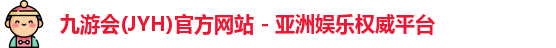 九游会(JYH)官方网站 - 亚洲娱乐权威平台